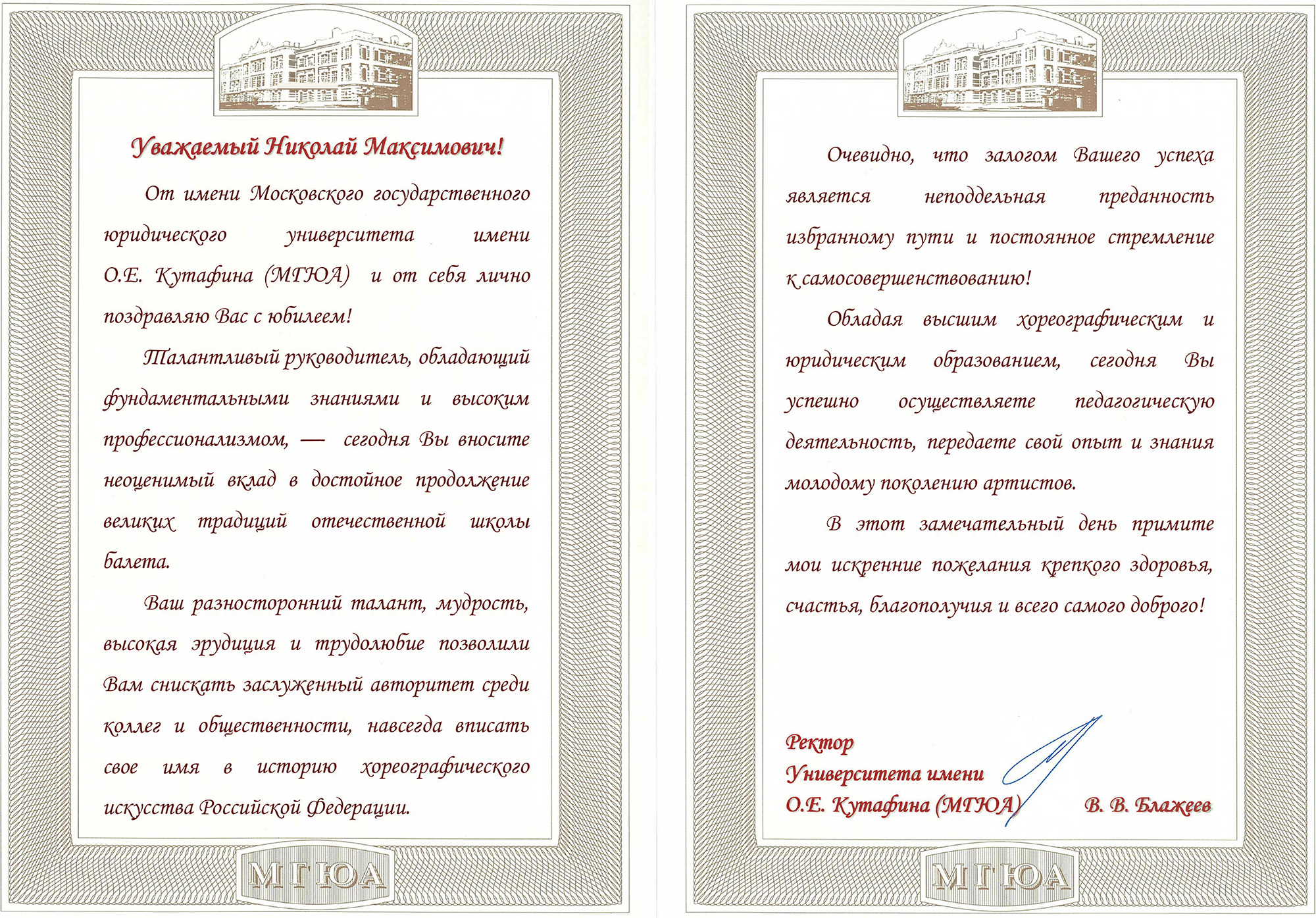 Уважаемый Николай Максимович!

От имени Московского государственного юридического университета имени О.Е. Кутафина (МГЮА) и от себя лично поздравляю Вас с юбилеем!

Талантливый руководитель, обладающий фундаментальными знаниями и высоким профессионализмом, — сегодня Вы вносите неоценимый вклад в достойное продолжение великих традиций отечественной школы балета.

Ваш разносторонний талант, мудрость, высокая эрудиция и трудолюбие позволили Вам снискать заслуженный авторитет среди коллег и общественности, навсегда вписать свое имя в историю хореографического искусства Российской Федерации.

МГЮА

Очевидно, что залогом Вашего успеха является неподдельная преданность избранному пути и постоянное стремление к самосовершенствованию!

Обладая высшим хореографическим и юридическим образованием, сегодня Вы успешно осуществляете педагогическую деятельность, передаете свой опыт и знания молодому поколению артистов.

В этот замечательный день примите мои искренние пожелания крепкого здоровья, счастья, благополучия и всего самого доброго!

Ректор
Университета имени
О.Е. Кутафина (МГЮА) В. В. Блажеев

МГЮА